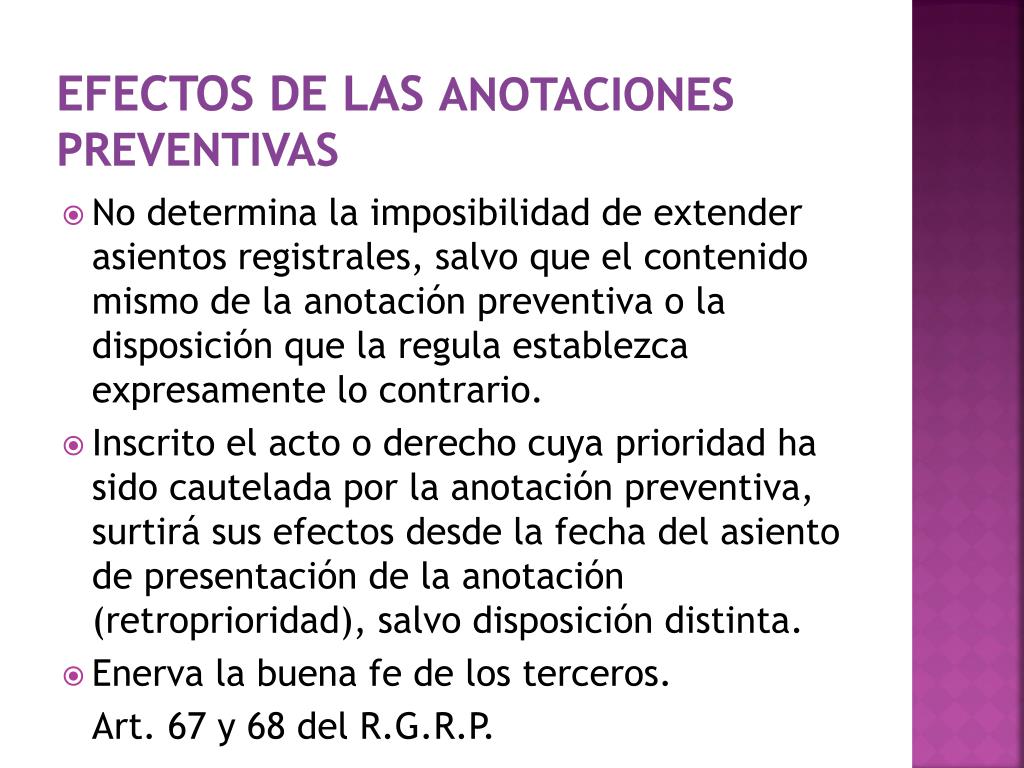 EFECTOS DE LAS ANOTACIONES PREVENTIVAS

No determina la imposibilidad de extender asientos registrales, salvo que el contenido mismo de la anotación preventiva o la disposición que la regula establezca expresamente lo contrario.

Inscrito el acto o derecho cuya prioridad ha sido cautelada por la anotación preventiva, surtirá sus efectos desde la fecha del asiento de presentación de la anotación (retroprioridad), salvo disposición distinta.

Enerva la buena fe de los terceros.

Art. 67 y 68 del R.G.R.P.